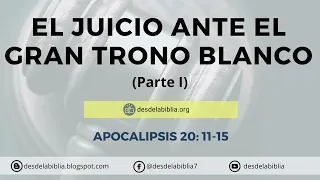 EL JUICIO ANTE EL GRAN TRONO BLANCO

(Parte I)

desdelabiblia.org

APOCALIPSIS 20: 11-15

desdelabiblia.blogspot.com @desdelabiblia7 desdelabiblia